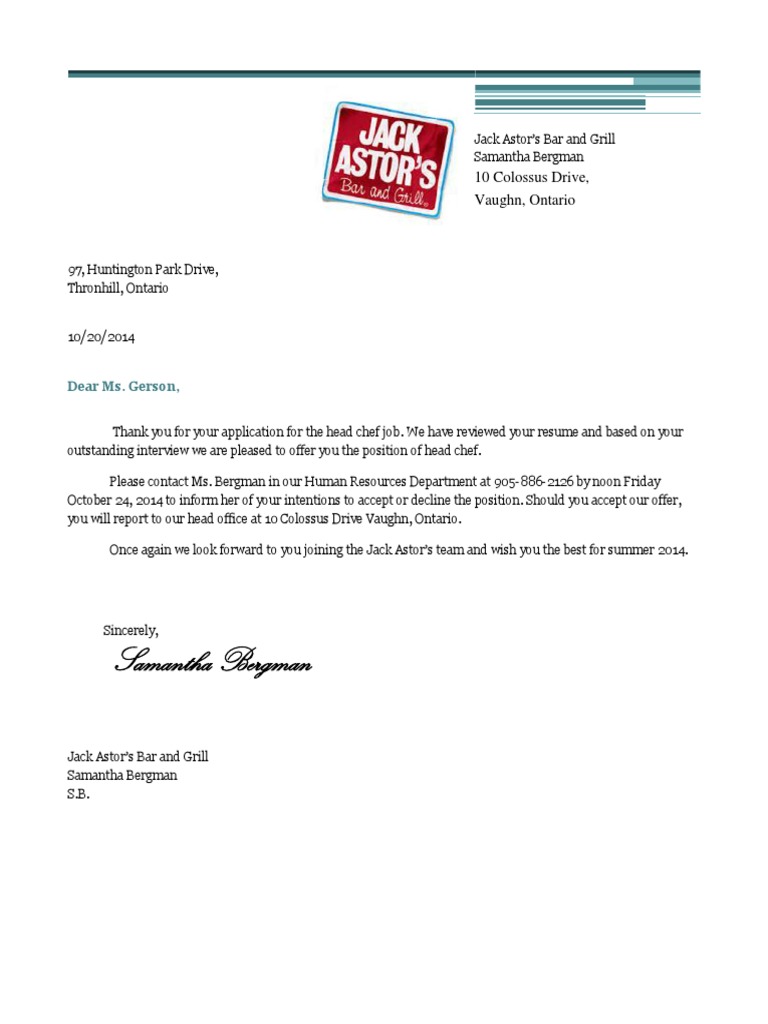 JACK ASTOR'S
Bar and Grill

Jack Astor's Bar and Grill
Samantha Bergman
10 Colossus Drive,
Vaughn, Ontario

97, Huntington Park Drive,
Thronhill, Ontario

10/20/2014

Dear Ms. Gerson,

Thank you for your application for the head chef job. We have reviewed your resume and based on your outstanding interview we are pleased to offer you the position of head chef.

Please contact Ms. Bergman in our Human Resources Department at 905-886-2126 by noon Friday October 24, 2014 to inform her of your intentions to accept or decline the position. Should you accept our offer, you will report to our head office at 10 Colossus Drive Vaughn, Ontario.

Once again we look forward to you joining the Jack Astor's team and wish you the best for summer 2014.

Sincerely,

Samantha Bergman

Jack Astor's Bar and Grill
Samantha Bergman
S.B.